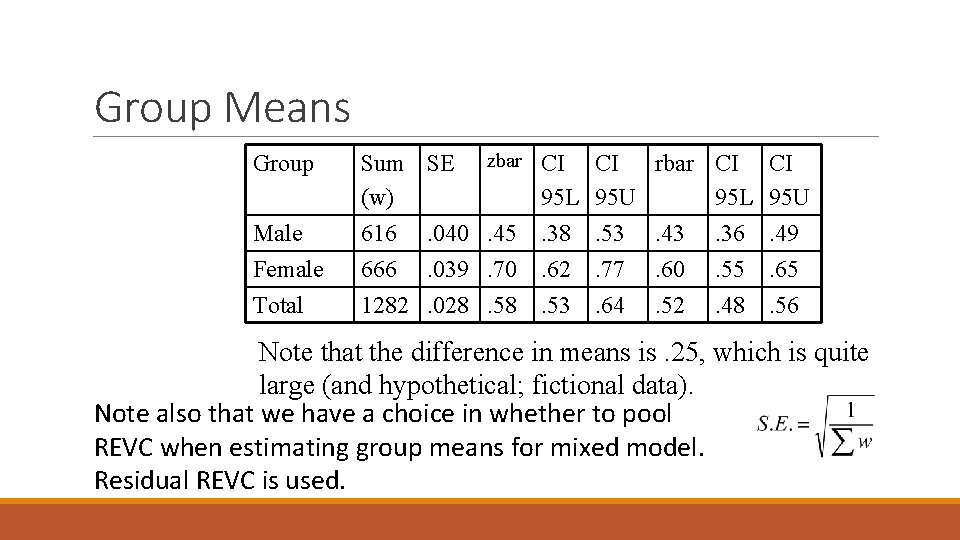 Group Means

| Group | Sum (w) | SE | zbar | CI 95L | CI 95U | rbar | CI 95L | CI 95U |
|---|---|---|---|---|---|---|---|---|
| Male | 616 | .040 | .45 | .38 | .53 | .43 | .36 | .49 |
| Female | 666 | .039 | .70 | .62 | .77 | .60 | .55 | .65 |
| Total | 1282 | .028 | .58 | .53 | .64 | .52 | .48 | .56 |

Note that the difference in means is .25, which is quite large (and hypothetical; fictional data).

Note also that we have a choice in whether to pool REVC when estimating group means for mixed model. Residual REVC is used.

$S.E. = \sqrt{\frac{1}{\sum w}}$